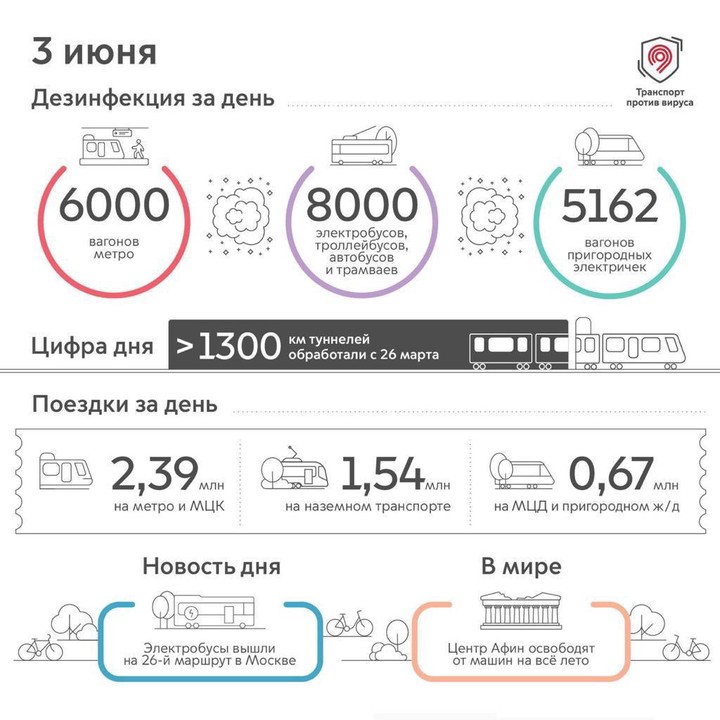 3 июня

Транспорт против вируса

Дезинфекция за день

6000
вагонов метро

8000
электробусов, троллейбусов, автобусов и трамваев

5162
вагонов пригородных электричек

Цифра дня
>1300 км туннелей обработали с 26 марта

Поездки за день

2,39 млн
на метро и МЦК

1,54 млн
на наземном транспорте

0,67 млн
на МЦД и пригородном ж/д

Новость дня
Электробусы вышли на 26-й маршрут в Москве

В мире
Центр Афин освободят от машин на всё лето